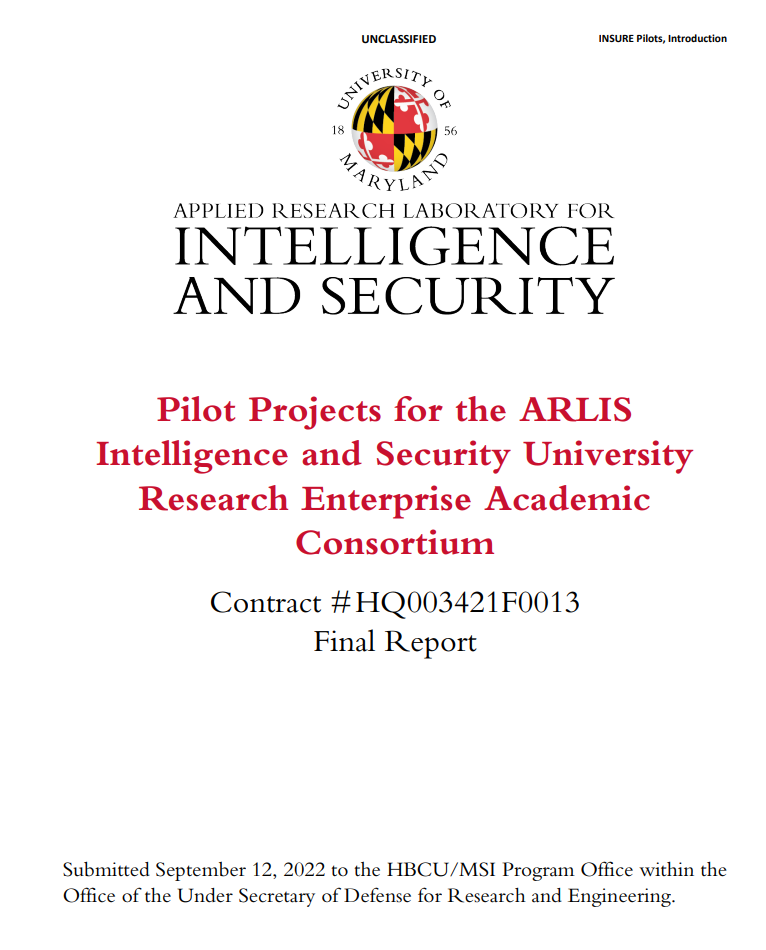 UNCLASSIFIED

INSURE Pilots, Introduction

UNIVERSITY OF MARYLAND
18 56

APPLIED RESEARCH LABORATORY FOR
INTELLIGENCE
AND SECURITY

Pilot Projects for the ARLIS Intelligence and Security University Research Enterprise Academic Consortium

Contract #HQ003421F0013
Final Report

Submitted September 12, 2022 to the HBCU/MSI Program Office within the Office of the Under Secretary of Defense for Research and Engineering.